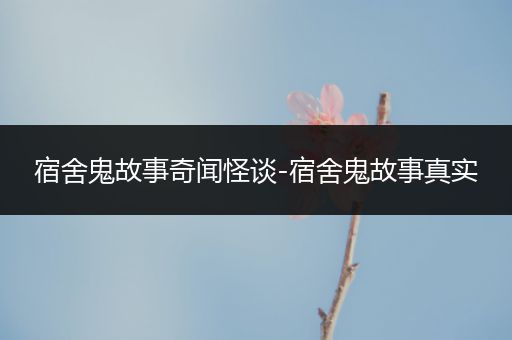 宿舍鬼故事奇闻怪谈-宿舍鬼故事真实